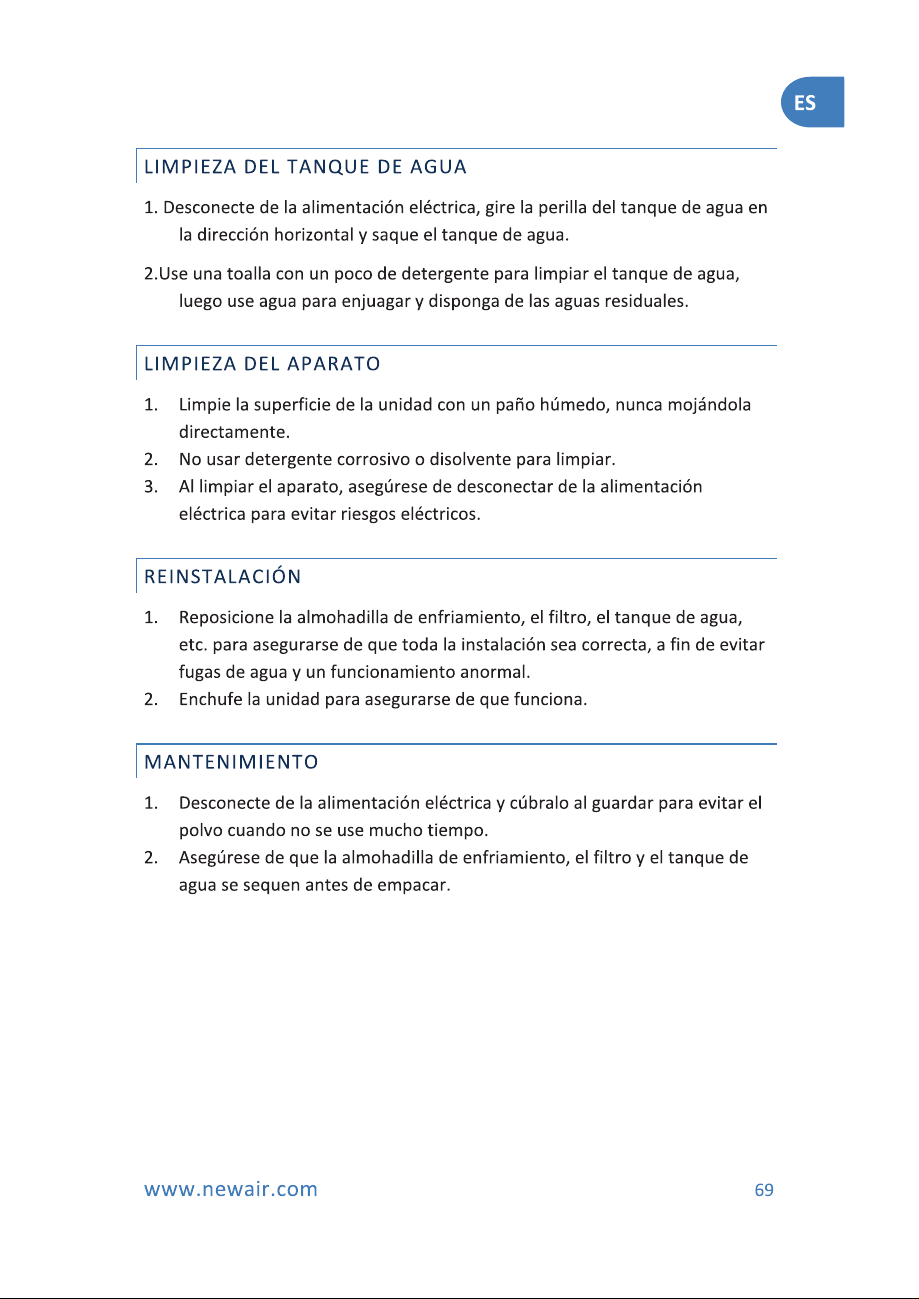 ES

LIMPIEZA DEL TANQUE DE AGUA

1. Desconecte de la alimentación eléctrica, gire la perilla del tanque de agua en la dirección horizontal y saque el tanque de agua.

2.Use una toalla con un poco de detergente para limpiar el tanque de agua, luego use agua para enjuagar y disponga de las aguas residuales.

LIMPIEZA DEL APARATO

1. Limpie la superficie de la unidad con un paño húmedo, nunca mojándola directamente.
2. No usar detergente corrosivo o disolvente para limpiar.
3. Al limpiar el aparato, asegúrese de desconectar de la alimentación eléctrica para evitar riesgos eléctricos.

REINSTALACIÓN

1. Reposicione la almohadilla de enfriamiento, el filtro, el tanque de agua, etc. para asegurarse de que toda la instalación sea correcta, a fin de evitar fugas de agua y un funcionamiento anormal.
2. Enchufe la unidad para asegurarse de que funciona.

MANTENIMIENTO

1. Desconecte de la alimentación eléctrica y cúbralo al guardar para evitar el polvo cuando no se use mucho tiempo.
2. Asegúrese de que la almohadilla de enfriamiento, el filtro y el tanque de agua se sequen antes de empacar.

www.newair.com
69